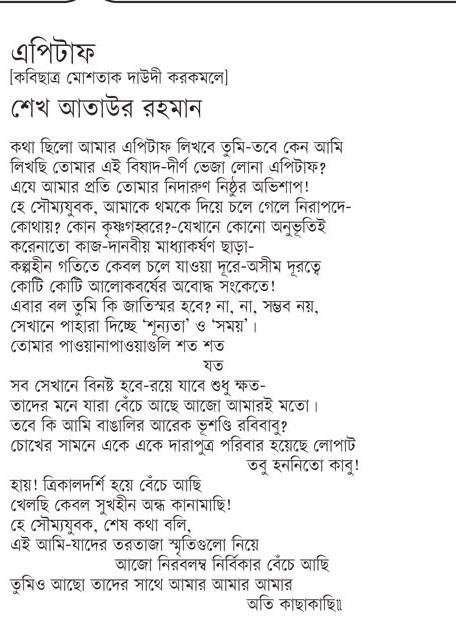 এপিটাফ
[কবিছাত্র মোশতাক দাউদী করকমলে]
শেখ আতাউর রহমান

কথা ছিলো আমার এপিটাফ লিখবে তুমি-তবে কেন আমি লিখছি তোমার এই বিষাদ-দীর্ণ ভেজা লোনা এপিটাফ? এযে আমার প্রতি তোমার নিদারুণ নিষ্ঠুর অভিশাপ! হে সৌম্যযুবক, আমাকে থমকে দিয়ে চলে গেলে নিরাপদে- কোথায়? কোন কৃষ্ণগহ্বরে?-যেখানে কোনো অনুভূতিই করেনাতো কাজ-দানবীয় মাধ্যাকর্ষণ ছাড়া- কল্পহীন গতিতে কেবল চলে যাওয়া দূরে-অসীম দূরত্বে কোটি কোটি আলোকবর্ষের অবোদ্ধ সংকেতে! এবার বল তুমি কি জাতিস্মর হবে? না, না, সম্ভব নয়, সেখানে পাহারা দিচ্ছে 'শূন্যতা' ও 'সময়'। তোমার পাওয়ানাপাওয়াগুলি শত শত
যত
সব সেখানে বিনষ্ট হবে-রয়ে যাবে শুধু ক্ষত- তাদের মনে যারা বেঁচে আছে আজো আমারই মতো। তবে কি আমি বাঙালির আরেক ভূশণ্ডি রবিবাবু? চোখের সামনে একে একে দারাপুত্র পরিবার হয়েছে লোপাট
তবু হননিতো কাবু!
হায়! ত্রিকালদর্শি হয়ে বেঁচে আছি খেলছি কেবল সুখহীন অন্ধ কানামাছি! হে সৌম্যযুবক, শেষ কথা বলি, এই আমি-যাদের তরতাজা স্মৃতিগুলো নিয়ে
আজো নিরবলম্ব নির্বিকার বেঁচে আছি
তুমিও আছো তাদের সাথে আমার আমার আমার
অতি কাছাকাছি॥